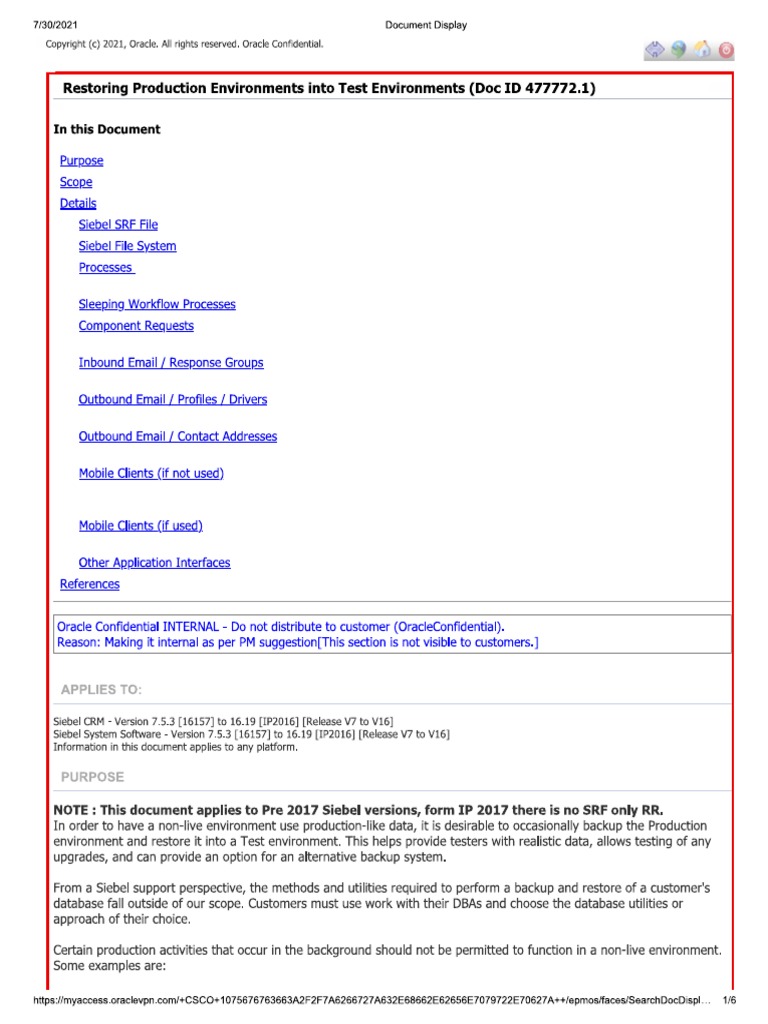 7/30/2021 Document Display

Copyright (c) 2021, Oracle. All rights reserved. Oracle Confidential.

Restoring Production Environments into Test Environments (Doc ID 477772.1)

In this Document

Purpose
Scope
Details
Siebel SRF File
Siebel File System
Processes

Sleeping Workflow Processes
Component Requests

Inbound Email / Response Groups

Outbound Email / Profiles / Drivers

Outbound Email / Contact Addresses

Mobile Clients (if not used)

Mobile Clients (if used)

Other Application Interfaces
References

Oracle Confidential INTERNAL - Do not distribute to customer (OracleConfidential).
Reason: Making it internal as per PM suggestion[This section is not visible to customers.]

APPLIES TO:

Siebel CRM - Version 7.5.3 [16157] to 16.19 [IP2016] [Release V7 to V16]
Siebel System Software - Version 7.5.3 [16157] to 16.19 [IP2016] [Release V7 to V16]
Information in this document applies to any platform.

PURPOSE

NOTE : This document applies to Pre 2017 Siebel versions, form IP 2017 there is no SRF only RR.
In order to have a non-live environment use production-like data, it is desirable to occasionally backup the Production environment and restore it into a Test environment. This helps provide testers with realistic data, allows testing of any upgrades, and can provide an option for an alternative backup system.

From a Siebel support perspective, the methods and utilities required to perform a backup and restore of a customer's database fall outside of our scope. Customers must use work with their DBAs and choose the database utilities or approach of their choice.

Certain production activities that occur in the background should not be permitted to function in a non-live environment. Some examples are:

https://myaccess.oraclevpn.com/+CSCO+1075676763663A2F2F7A6266727A632E68662E62656E7079722E70627A++/epmos/faces/SearchDocDispl... 1/6